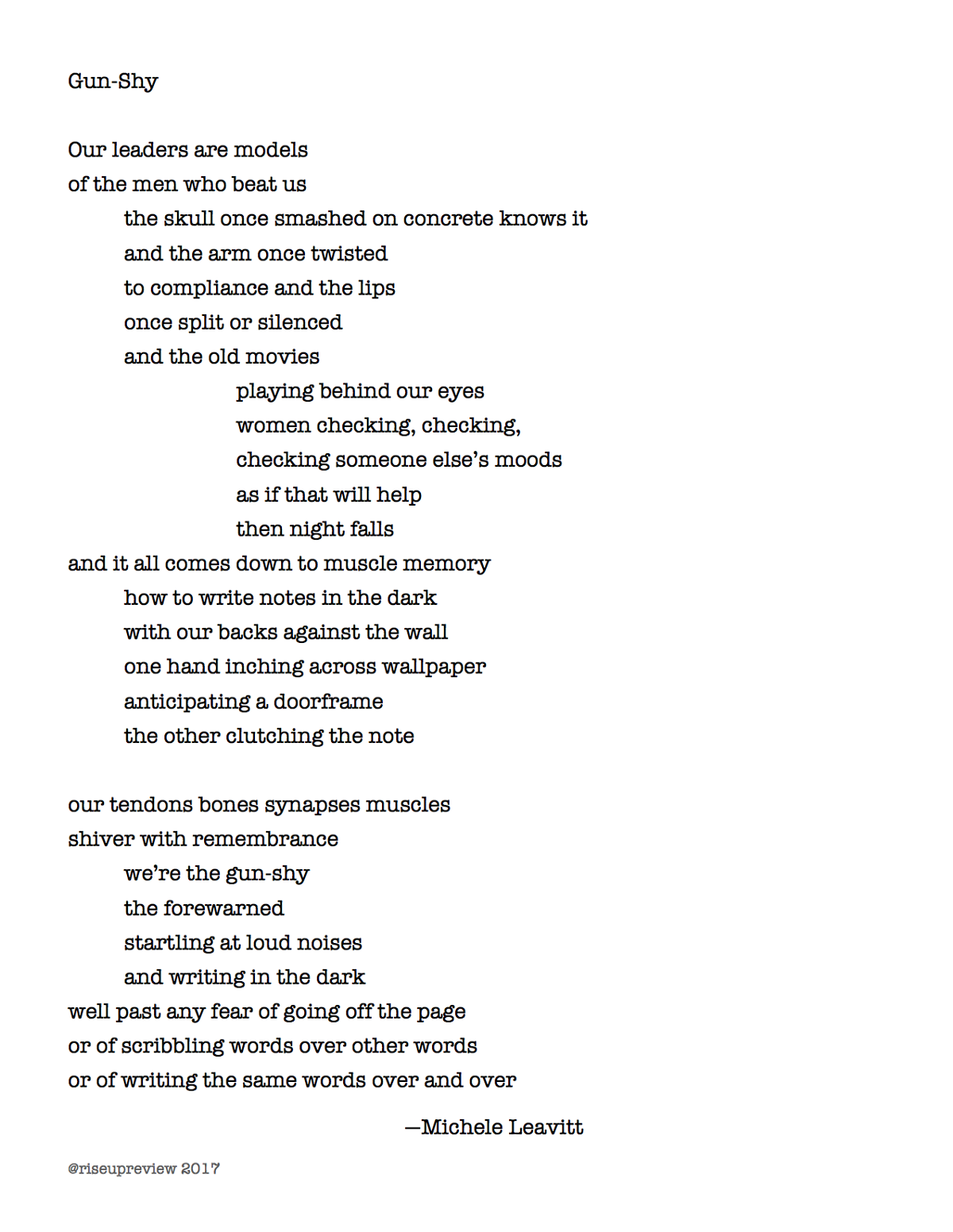 Gun-Shy

Our leaders are models
of the men who beat us
the skull once smashed on concrete knows it
and the arm once twisted
to compliance and the lips
once split or silenced
and the old movies
playing behind our eyes
women checking, checking,
checking someone else's moods
as if that will help
then night falls
and it all comes down to muscle memory
how to write notes in the dark
with our backs against the wall
one hand inching across wallpaper
anticipating a doorframe
the other clutching the note

our tendons bones synapses muscles
shiver with remembrance
we're the gun-shy
the forewarned
startling at loud noises
and writing in the dark
well past any fear of going off the page
or of scribbling words over other words
or of writing the same words over and over

—Michele Leavitt

@riseupreview 2017